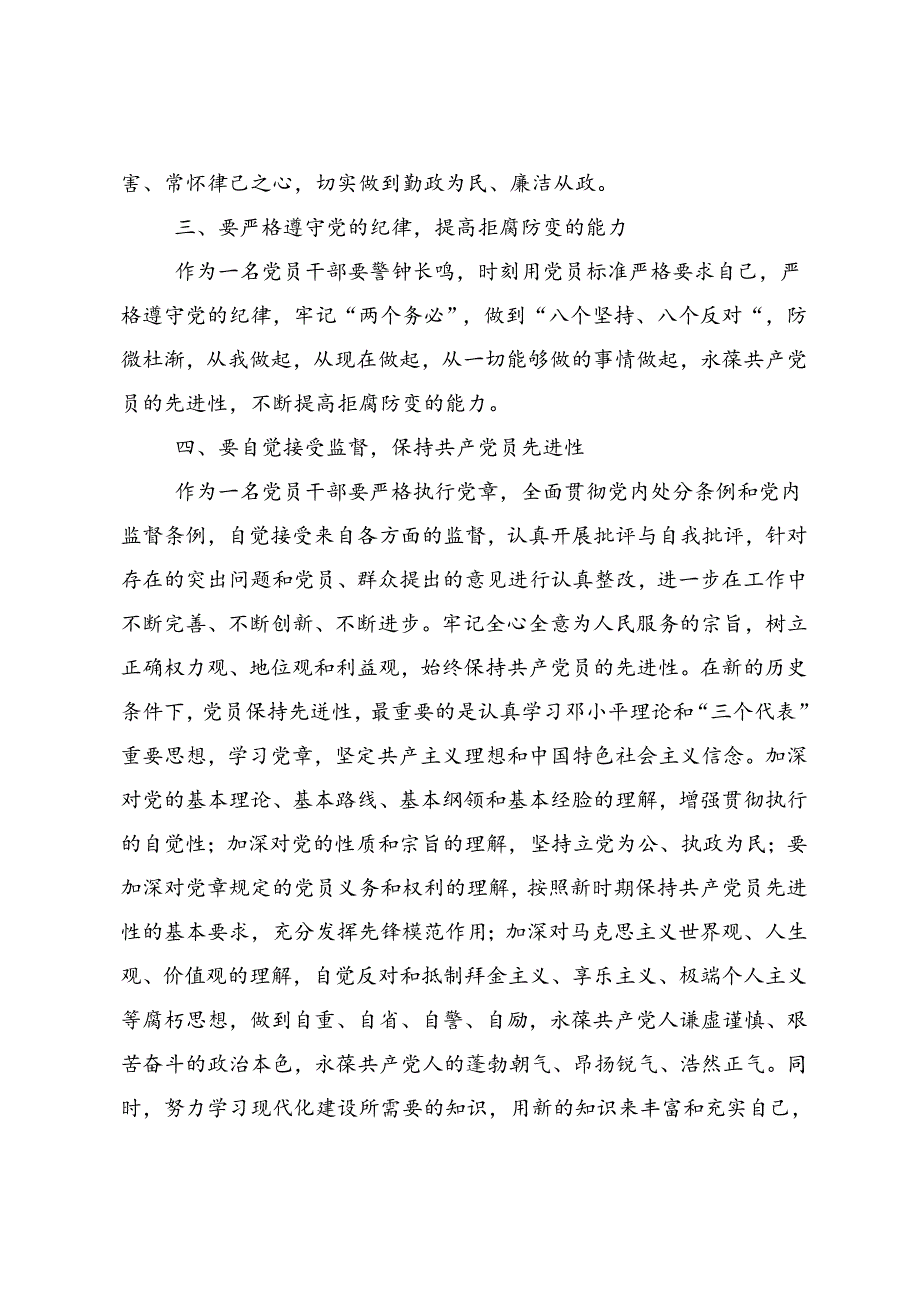 害、常怀律己之心，切实做到勤政为民、廉洁从政。

三、要严格遵守党的纪律，提高拒腐防变的能力

作为一名党员干部要警钟长鸣，时刻用党员标准严格要求自己，严格遵守党的纪律，牢记“两个务必”，做到“八个坚持、八个反对“，防微杜渐，从我做起，从现在做起，从一切能够做的事情做起，永葆共产党员的先进性，不断提高拒腐防变的能力。

四、要自觉接受监督，保持共产党员先进性

作为一名党员干部要严格执行党章，全面贯彻党内处分条例和党内监督条例，自觉接受来自各方面的监督，认真开展批评与自我批评，针对存在的突出问题和党员、群众提出的意见进行认真整改，进一步在工作中不断完善、不断创新、不断进步。牢记全心全意为人民服务的宗旨，树立正确权力观、地位观和利益观，始终保持共产党员的先进性。在新的历史条件下，党员保持先进性，最重要的是认真学习邓小平理论和“三个代表”重要思想，学习党章，坚定共产主义理想和中国特色社会主义信念。加深对党的基本理论、基本路线、基本纲领和基本经验的理解，增强贯彻执行的自觉性；加深对党的性质和宗旨的理解，坚持立党为公、执政为民；要加深对党章规定的党员义务和权利的理解，按照新时期保持共产党员先进性的基本要求，充分发挥先锋模范作用；加深对马克思主义世界观、人生观、价值观的理解，自觉反对和抵制拜金主义、享乐主义、极端个人主义等腐朽思想，做到自重、自省、自警、自励，永葆共产党人谦虚谨慎、艰苦奋斗的政治本色，永葆共产党人的蓬勃朝气、昂扬锐气、浩然正气。同时，努力学习现代化建设所需要的知识，用新的知识来丰富和充实自己，